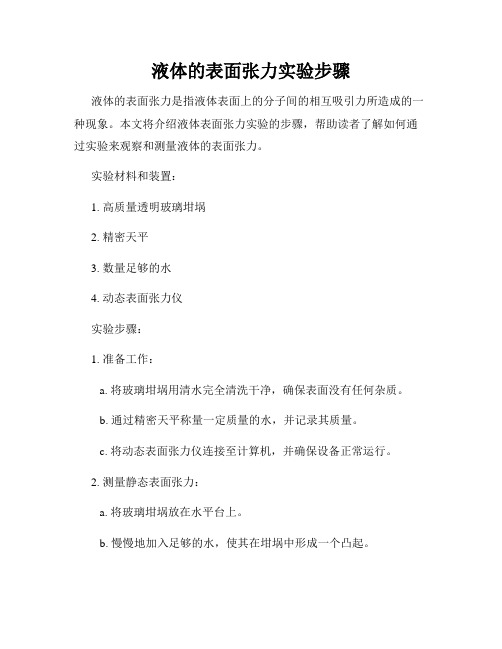 液体的表面张力实验步骤

液体的表面张力是指液体表面上的分子间的相互吸引力所造成的一种现象。本文将介绍液体表面张力实验的步骤，帮助读者了解如何通过实验来观察和测量液体的表面张力。

实验材料和装置：

1. 高质量透明玻璃坩埚

2. 精密天平

3. 数量足够的水

4. 动态表面张力仪

实验步骤：

1. 准备工作：

a. 将玻璃坩埚用清水完全清洗干净，确保表面没有任何杂质。

b. 通过精密天平称量一定质量的水，并记录其质量。

c. 将动态表面张力仪连接至计算机，并确保设备正常运行。

2. 测量静态表面张力：

a. 将玻璃坩埚放在水平台上。

b. 慢慢地加入足够的水，使其在坩埚中形成一个凸起。